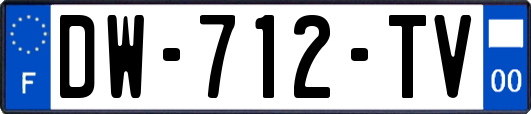 F

DW-712-TV

00